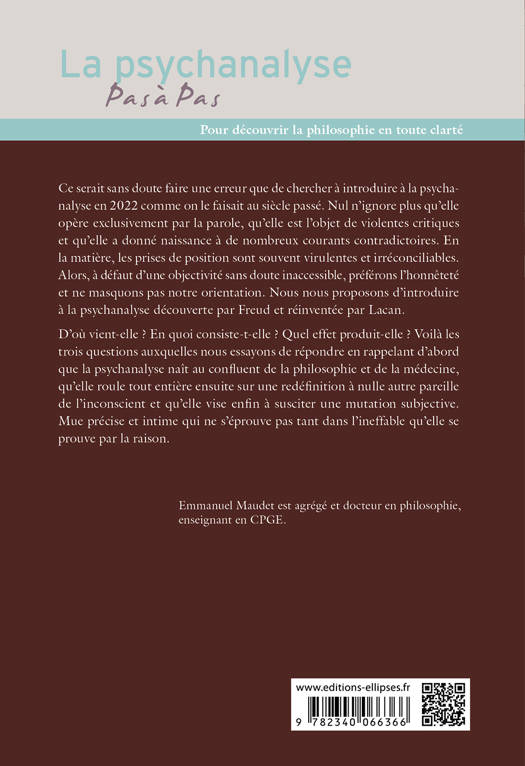 La psychanalyse
Pas à Pas

Pour découvrir la philosophie en toute clarté

Ce serait sans doute faire une erreur que de chercher à introduire à la psychanalyse en 2022 comme on le faisait au siècle passé. Nul n'ignore plus qu'elle opère exclusivement par la parole, qu'elle est l'objet de violentes critiques et qu'elle a donné naissance à de nombreux courants contradictoires. En la matière, les prises de position sont souvent virulentes et irréconciliables. Alors, à défaut d'une objectivité sans doute inaccessible, préférons l'honnêteté et ne masquons pas notre orientation. Nous nous proposons d'introduire à la psychanalyse découverte par Freud et réinventée par Lacan.

D'où vient-elle ? En quoi consiste-t-elle ? Quel effet produit-elle ? Voilà les trois questions auxquelles nous essayons de répondre en rappelant d'abord que la psychanalyse naît au confluent de la philosophie et de la médecine, qu'elle roule tout entière ensuite sur une redéfinition à nulle autre pareille de l'inconscient et qu'elle vise enfin à susciter une mutation subjective. Mue précise et intime qui ne s'éprouve pas tant dans l'ineffable qu'elle se prouve par la raison.

Emmanuel Maudet est agrégé et docteur en philosophie, enseignant en CPGE.

www.editions-ellipses.fr

9 782340 066366